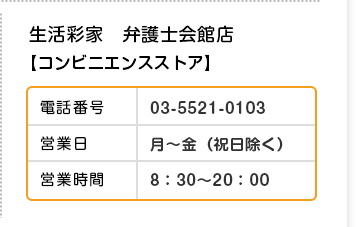 生活彩家　弁護士会館店
【コンビニエンスストア】

| 電話番号 | 03-5521-0103 |
|---|---|
| 営業日 | 月～金（祝日除く） |
| 営業時間 | 8：30～20：00 |